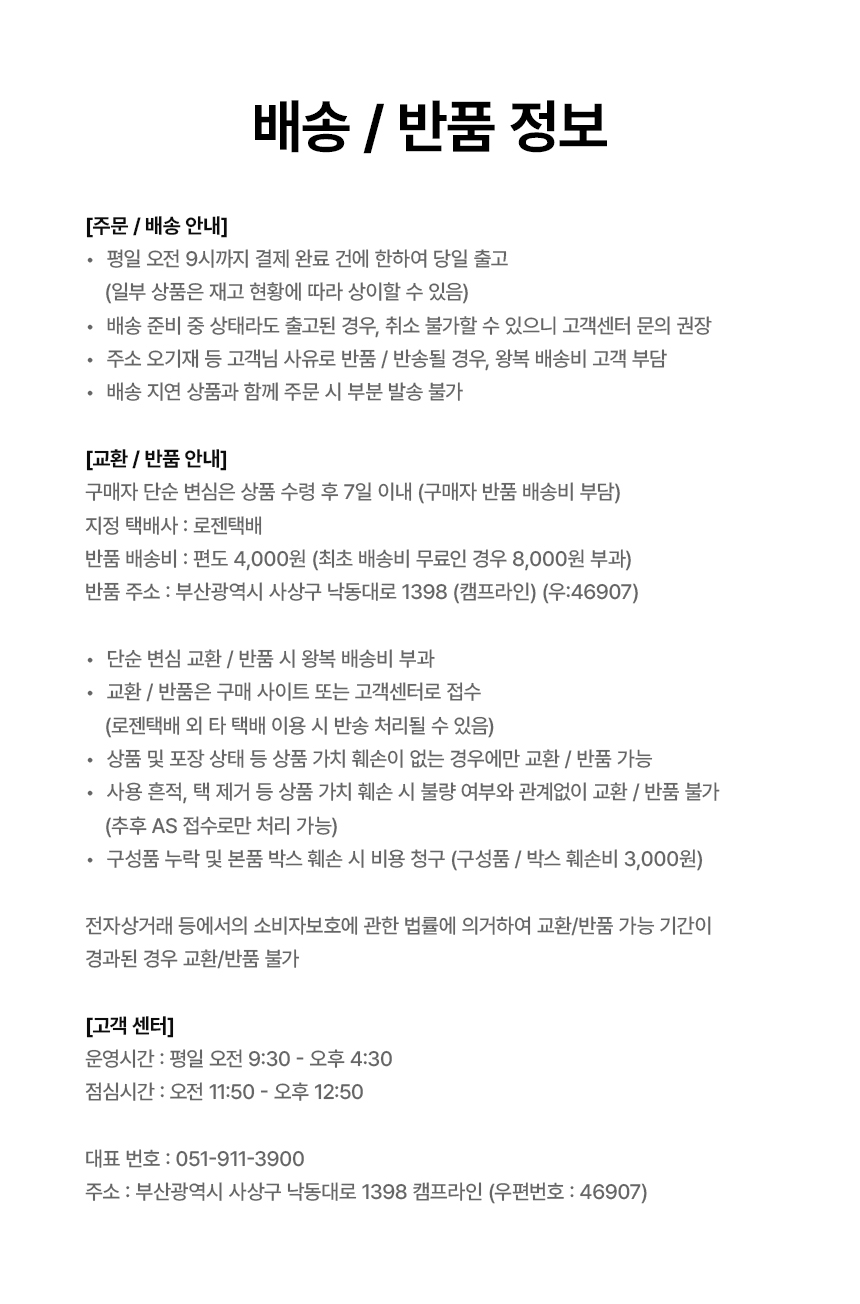 배송 / 반품 정보

[주문 / 배송 안내]
• 평일 오전 9시까지 결제 완료 건에 한하여 당일 출고
(일부 상품은 재고 현황에 따라 상이할 수 있음)
• 배송 준비 중 상태라도 출고된 경우, 취소 불가할 수 있으니 고객센터 문의 권장
• 주소 오기재 등 고객님 사유로 반품 / 반송될 경우, 왕복 배송비 고객 부담
• 배송 지연 상품과 함께 주문 시 부분 발송 불가

[교환 / 반품 안내]
구매자 단순 변심은 상품 수령 후 7일 이내 (구매자 반품 배송비 부담)
지정 택배사 : 로젠택배
반품 배송비 : 편도 4,000원 (최초 배송비 무료인 경우 8,000원 부과)
반품 주소 : 부산광역시 사상구 낙동대로 1398 (캠프라인) (우:46907)

• 단순 변심 교환 / 반품 시 왕복 배송비 부과
• 교환 / 반품은 구매 사이트 또는 고객센터로 접수
(로젠택배 외 타 택배 이용 시 반송 처리될 수 있음)
• 상품 및 포장 상태 등 상품 가치 훼손이 없는 경우에만 교환 / 반품 가능
• 사용 흔적, 택 제거 등 상품 가치 훼손 시 불량 여부와 관계없이 교환 / 반품 불가
(추후 AS 접수로만 처리 가능)
• 구성품 누락 및 본품 박스 훼손 시 비용 청구 (구성품 / 박스 훼손비 3,000원)

전자상거래 등에서의 소비자보호에 관한 법률에 의거하여 교환/반품 가능 기간이 경과된 경우 교환/반품 불가

[고객 센터]
운영시간 : 평일 오전 9:30 - 오후 4:30
점심시간 : 오전 11:50 - 오후 12:50

대표 번호 : 051-911-3900
주소 : 부산광역시 사상구 낙동대로 1398 캠프라인 (우편번호 : 46907)